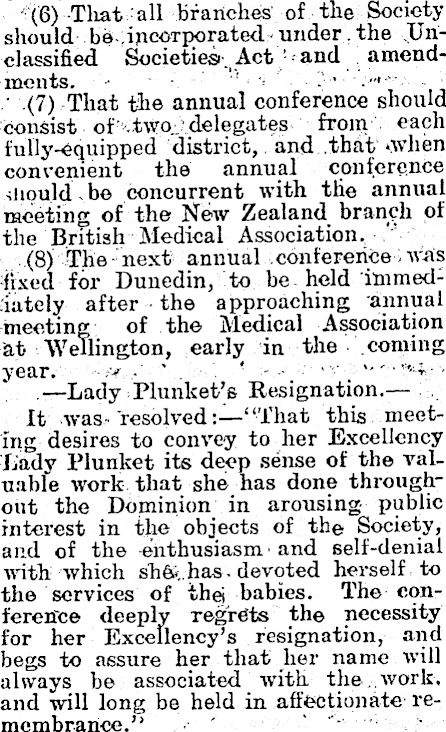 (6) That all branches of the Society should be incorporated under the Unclassified Societies Act and amendments.

(7) That the annual conference should consist of two delegates from each fully-equipped district, and that when convenient the annual conference should be concurrent with the annual meeting of the New Zealand branch of the British Medical Association.

(8) The next annual conference was fixed for Dunedin, to be held immediately after the approaching annual meeting of the Medical Association at Wellington, early in the coming year.

—Lady Plunket's Resignation.—

It was resolved:—"That this meeting desires to convey to her Excellency Lady Plunket its deep sense of the valuable work that she has done throughout the Dominion in arousing public interest in the objects of the Society, and of the enthusiasm and self-denial with which she has devoted herself to the services of the babies. The conference deeply regrets the necessity for her Excellency's resignation, and begs to assure her that her name will always be associated with the work, and will long be held in affectionate remembrance."